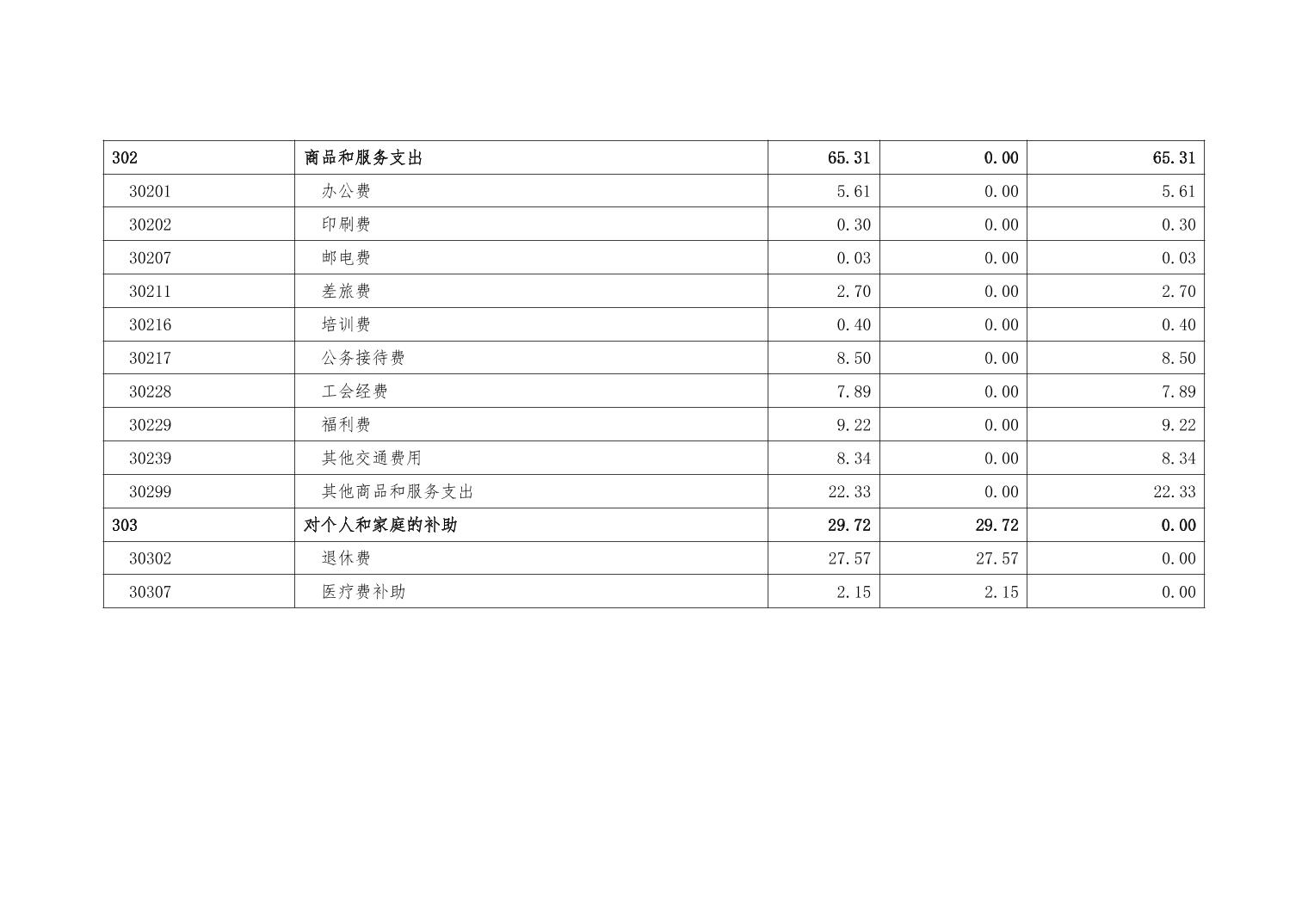 | 302 | 商品和服务支出 | 65.31 | 0.00 | 65.31 |
|---|---|---|---|---|
| 30201 | 办公费 | 5.61 | 0.00 | 5.61 |
| 30202 | 印刷费 | 0.30 | 0.00 | 0.30 |
| 30207 | 邮电费 | 0.03 | 0.00 | 0.03 |
| 30211 | 差旅费 | 2.70 | 0.00 | 2.70 |
| 30216 | 培训费 | 0.40 | 0.00 | 0.40 |
| 30217 | 公务接待费 | 8.50 | 0.00 | 8.50 |
| 30228 | 工会经费 | 7.89 | 0.00 | 7.89 |
| 30229 | 福利费 | 9.22 | 0.00 | 9.22 |
| 30239 | 其他交通费用 | 8.34 | 0.00 | 8.34 |
| 30299 | 其他商品和服务支出 | 22.33 | 0.00 | 22.33 |
| 303 | 对个人和家庭的补助 | 29.72 | 29.72 | 0.00 |
| 30302 | 退休费 | 27.57 | 27.57 | 0.00 |
| 30307 | 医疗费补助 | 2.15 | 2.15 | 0.00 |